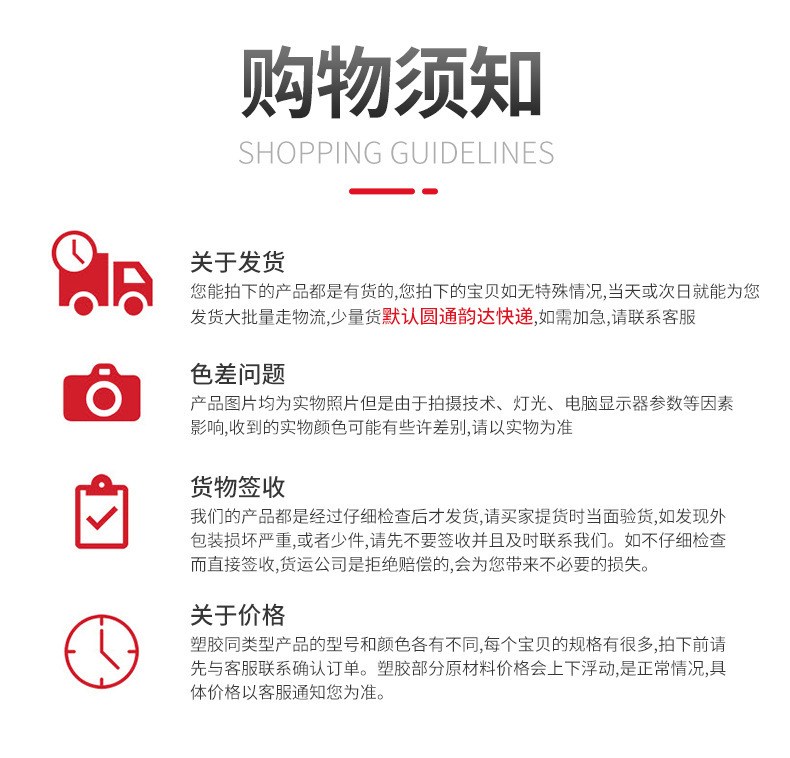 购物须知
SHOPPING GUIDELINES

关于发货
您能拍下的产品都是有货的,您拍下的宝贝如无特殊情况,当天或次日就能为您发货大批量走物流,少量货默认圆通韵达快递,如需加急,请联系客服

色差问题
产品图片均为实物照片但是由于拍摄技术、灯光、电脑显示器参数等因素影响,收到的实物颜色可能有些许差别,请以实物为准

货物签收
我们的产品都是经过仔细检查后才发货,请买家提货时当面验货,如发现外包装损坏严重,或者少件,请先不要签收并且及时联系我们。如不仔细检查而直接签收,货运公司是拒绝赔偿的,会为您带来不必要的损失。

关于价格
塑胶同类型产品的型号和颜色各有不同,每个宝贝的规格有很多,拍下前请先与客服联系确认订单。塑胶部分原材料价格会上下浮动,是正常情况,具体价格以客服通知您为准。